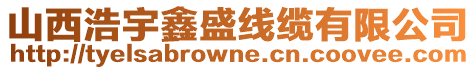 山西浩宇鑫盛线缆有限公司
http://tyelsabrowne.cn.coovee.com